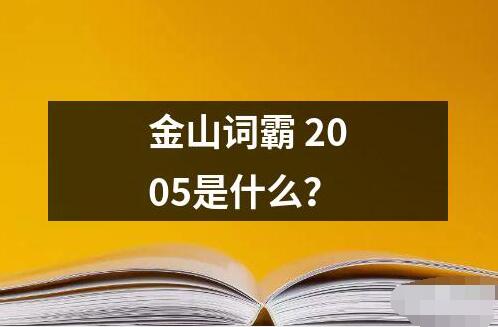 金山词霸 2005是什么?